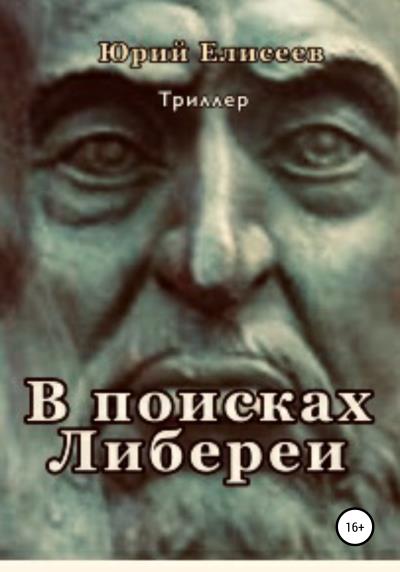 Юрий Елисеев

Триллер

В поисках Либереи

16+